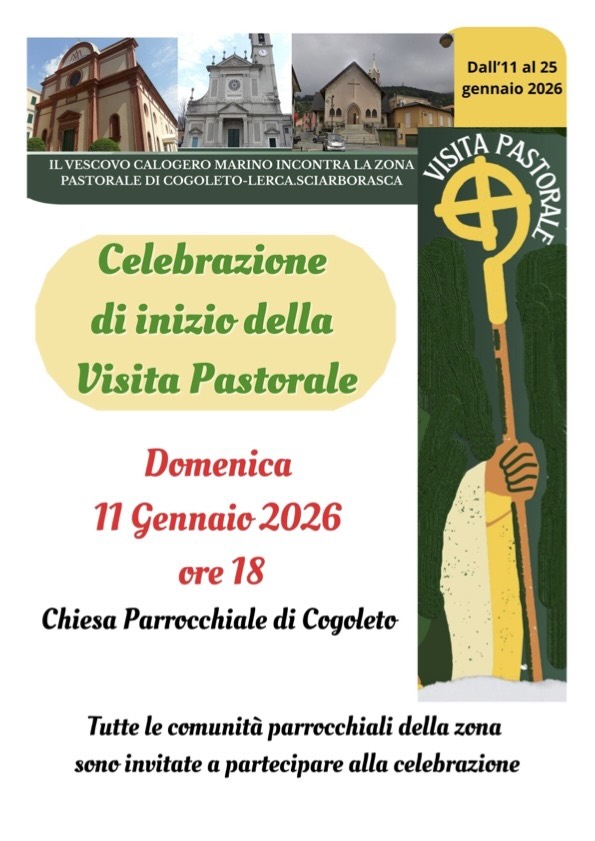 Dall'11 al 25 gennaio 2026

IL VESCOVO CALOGERO MARINO INCONTRA LA ZONA PASTORALE DI COGOLETO-LERCA.SCIARBORASCA

VISITA PASTORALE

Celebrazione di inizio della Visita Pastorale

Domenica
11 Gennaio 2026
ore 18

Chiesa Parrocchiale di Cogoleto

Tutte le comunità parrocchiali della zona sono invitate a partecipare alla celebrazione